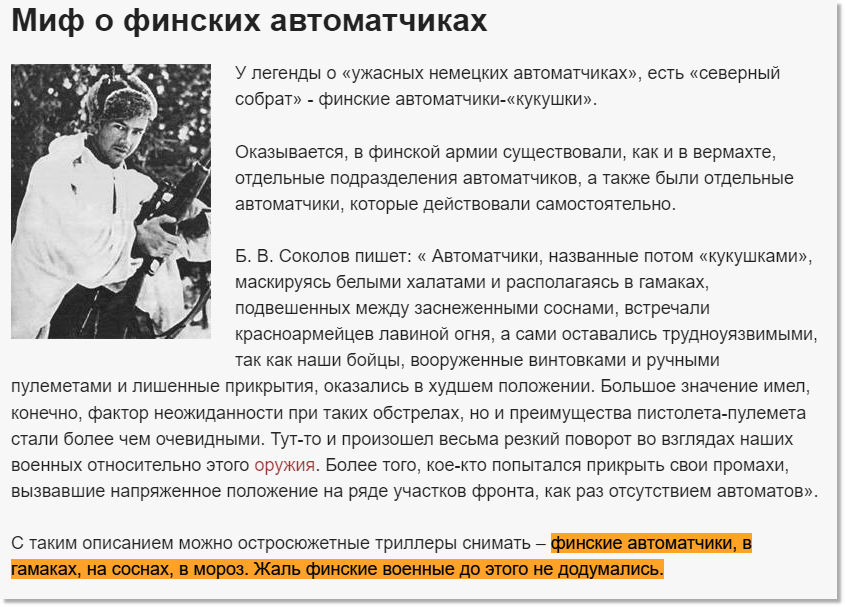 Миф о финских автоматчиках

У легенды о «ужасных немецких автоматчиках», есть «северный собрат» - финские автоматчики-«кукушки».

Оказывается, в финской армии существовали, как и в вермахте, отдельные подразделения автоматчиков, а также были отдельные автоматчики, которые действовали самостоятельно.

Б. В. Соколов пишет: « Автоматчики, названные потом «кукушками», маскируясь белыми халатами и располагаясь в гамаках, подвешенных между заснеженными соснами, встречали красноармейцев лавиной огня, а сами оставались трудноуязвимыми, так как наши бойцы, вооруженные винтовками и ручными пулеметами и лишенные прикрытия, оказались в худшем положении. Большое значение имел, конечно, фактор неожиданности при таких обстрелах, но и преимущества пистолета-пулемета стали более чем очевидными. Тут-то и произошел весьма резкий поворот во взглядах наших военных относительно этого оружия. Более того, кое-кто попытался прикрыть свои промахи, вызвавшие напряженное положение на ряде участков фронта, как раз отсутствием автоматов».

С таким описанием можно остросюжетные триллеры снимать – финские автоматчики, в гамаках, на соснах, в мороз. Жаль финские военные до этого не додумались.